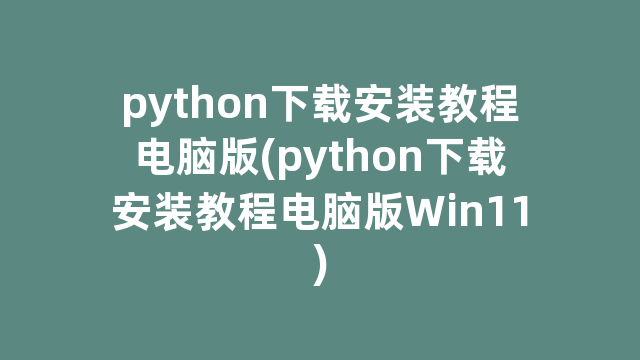 python下载安装教程电脑版(python下载安装教程电脑版Win11)